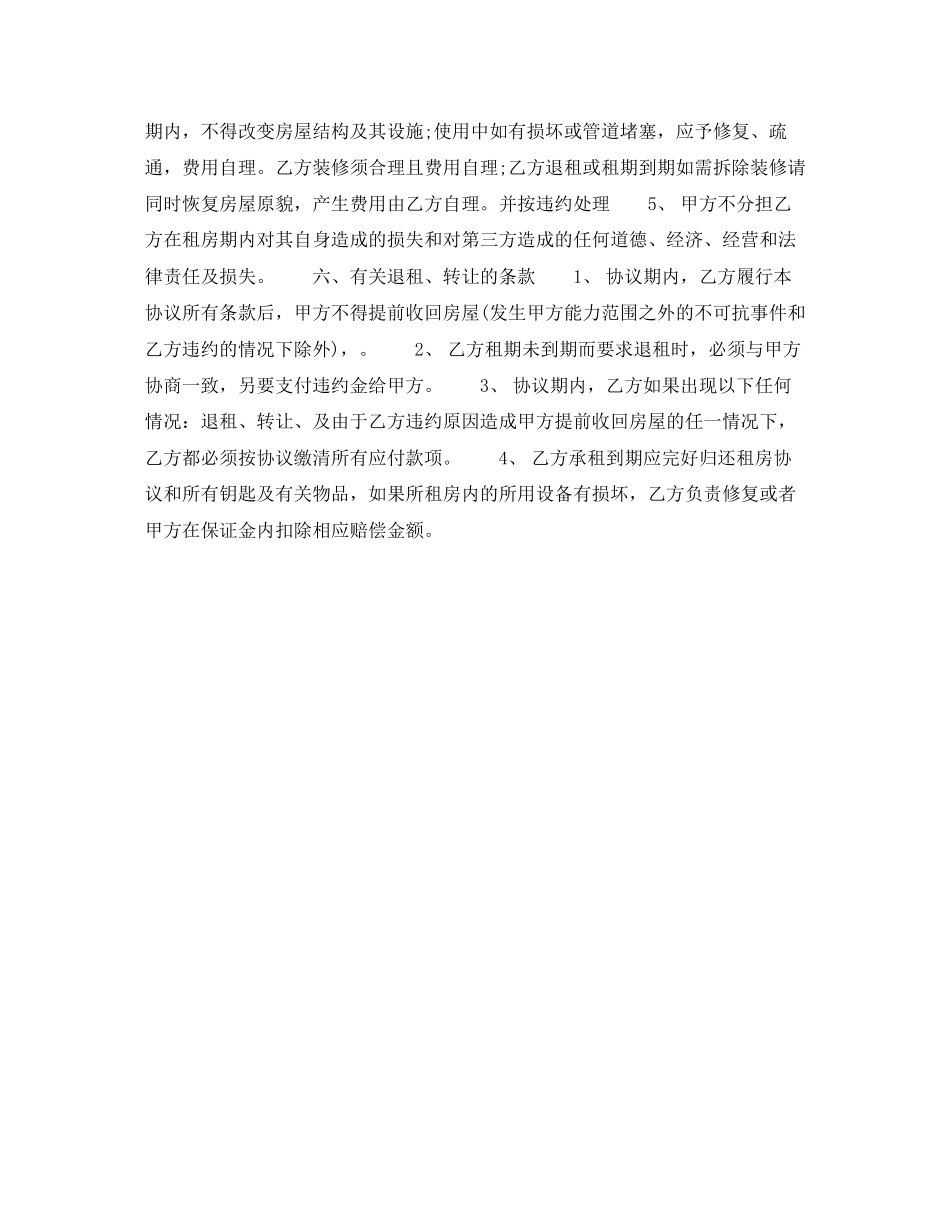 期内，不得改变房屋结构及其设施;使用中如有损坏或管道堵塞，应予修复、疏通，费用自理。乙方装修须合理且费用自理;乙方退租或租期到期如需拆除装修请同时恢复房屋原貌，产生费用由乙方自理。并按违约处理　　5、 甲方不分担乙方在租房期内对其自身造成的损失和对第三方造成的任何道德、经济、经营和法律责任及损失。　　六、有关退租、转让的条款　　1、 协议期内，乙方履行本协议所有条款后，甲方不得提前收回房屋(发生甲方能力范围之外的不可抗事件和乙方违约的情况下除外)，。　　2、 乙方租期未到期而要求退租时，必须与甲方协商一致，另要支付违约金给甲方。　　3、 协议期内，乙方如果出现以下任何情况：退租、转让、及由于乙方违约原因造成甲方提前收回房屋的任一情况下，乙方都必须按协议缴清所有应付款项。　　4、 乙方承租到期应完好归还租房协议和所有钥匙及有关物品，如果所租房内的所用设备有损坏，乙方负责修复或者甲方在保证金内扣除相应赔偿金额。